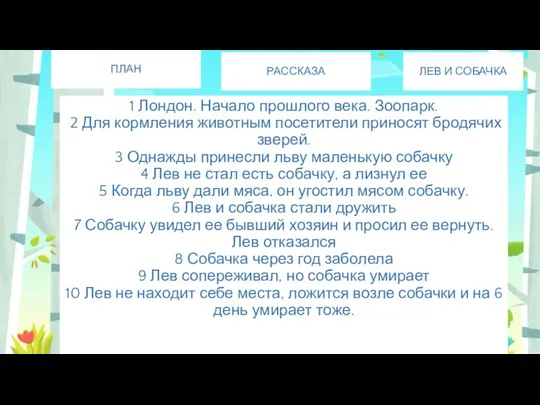 ПЛАН

РАССКАЗА

ЛЕВ И СОБАЧКА

1 Лондон. Начало прошлого века. Зоопарк.
2 Для кормления животным посетители приносят бродячих зверей.
3 Однажды принесли льву маленькую собачку
4 Лев не стал есть собачку, а лизнул ее
5 Когда льву дали мяса, он угостил мясом собачку.
6 Лев и собачка стали дружить
7 Собачку увидел ее бывший хозяин и просил ее вернуть. Лев отказался
8 Собачка через год заболела
9 Лев сопереживал, но собачка умирает
10 Лев не находит себе места, ложится возле собачки и на 6 день умирает тоже.